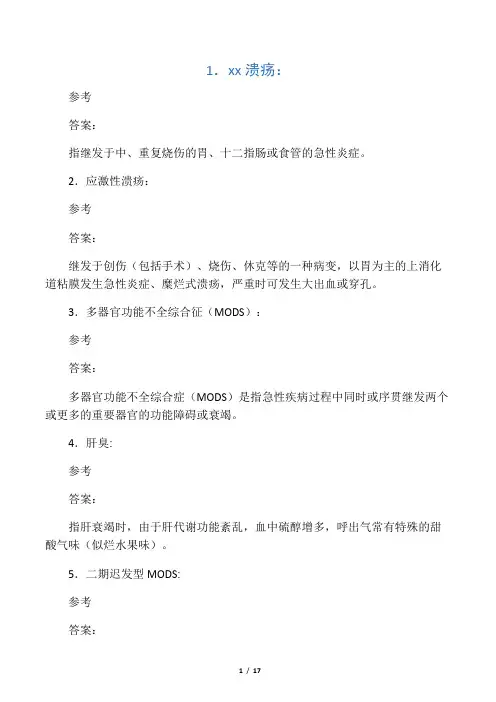 1．xx 溃疡：

参考

答案：

指继发于中、重复烧伤的胃、十二指肠或食管的急性炎症。

2．应激性溃疡：

参考

答案：

继发于创伤（包括手术）、烧伤、休克等的一种病变，以胃为主的上消化道粘膜发生急性炎症、糜烂式溃疡，严重时可发生大出血或穿孔。

3．多器官功能不全综合征（MODS）：

参考

答案：

多器官功能不全综合症（MODS）是指急性疾病过程中同时或序贯继发两个或更多的重要器官的功能障碍或衰竭。

4．肝臭:

参考

答案：

指肝衰竭时，由于肝代谢功能紊乱，血中硫醇增多，呼出气常有特殊的甜酸气味（似烂水果味）。

5．二期迟发型 MODS:

参考

答案：

1 / 17